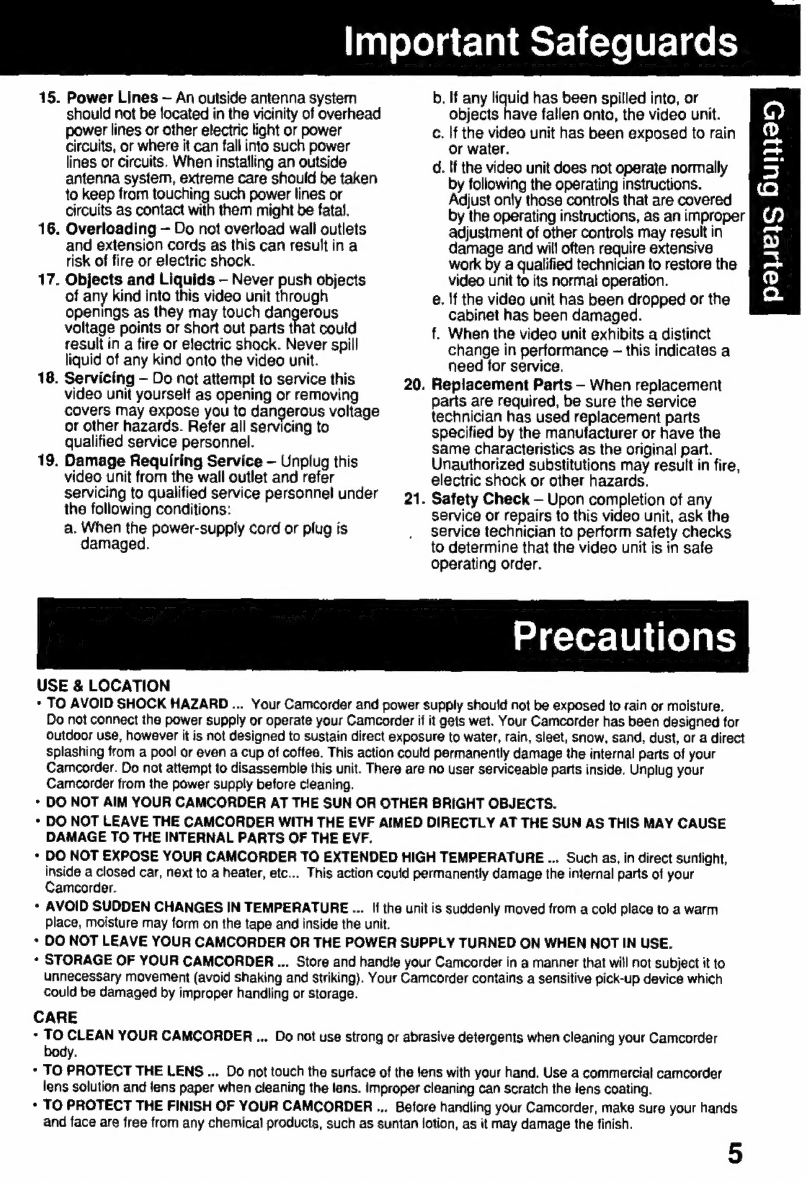 Important Safeguards

15. Power Lines – An outside antenna system should not be located in the vicinity of overhead power lines or other electric light or power circuits, or where it can fall into such power lines or circuits. When installing an outside antenna system, extreme care should be taken to keep from touching such power lines or circuits as contact with them might be fatal.

16. Overloading – Do not overload wall outlets and extension cords as this can result in a risk of fire or electric shock.

17. Objects and Liquids – Never push objects of any kind into this video unit through openings as they may touch dangerous voltage points or short out parts that could result in a fire or electric shock. Never spill liquid of any kind onto the video unit.

18. Servicing – Do not attempt to service this video unit yourself as opening or removing covers may expose you to dangerous voltage or other hazards. Refer all servicing to qualified service personnel.

19. Damage Requiring Service – Unplug this video unit from the wall outlet and refer servicing to qualified service personnel under the following conditions:

a. When the power-supply cord or plug is damaged.

b. If any liquid has been spilled into, or objects have fallen onto, the video unit.

c. If the video unit has been exposed to rain or water.

d. If the video unit does not operate normally by following the operating instructions. Adjust only those controls that are covered by the operating instructions, as an improper adjustment of other controls may result in damage and will often require extensive work by a qualified technician to restore the video unit to its normal operation.

e. If the video unit has been dropped or the cabinet has been damaged.

f. When the video unit exhibits a distinct change in performance – this indicates a need for service.

20. Replacement Parts – When replacement parts are required, be sure the service technician has used replacement parts specified by the manufacturer or have the same characteristics as the original part. Unauthorized substitutions may result in fire, electric shock or other hazards.

21. Safety Check – Upon completion of any service or repairs to this video unit, ask the service technician to perform safety checks to determine that the video unit is in safe operating order.

Getting Started

Precautions

USE & LOCATION

• TO AVOID SHOCK HAZARD ... Your Camcorder and power supply should not be exposed to rain or moisture. Do not connect the power supply or operate your Camcorder if it gets wet. Your Camcorder has been designed for outdoor use, however it is not designed to sustain direct exposure to water, rain, sleet, snow, sand, dust, or a direct splashing from a pool or even a cup of coffee. This action could permanently damage the internal parts of your Camcorder. Do not attempt to disassemble this unit. There are no user serviceable parts inside. Unplug your Camcorder from the power supply before cleaning.

• DO NOT AIM YOUR CAMCORDER AT THE SUN OR OTHER BRIGHT OBJECTS.

• DO NOT LEAVE THE CAMCORDER WITH THE EVF AIMED DIRECTLY AT THE SUN AS THIS MAY CAUSE DAMAGE TO THE INTERNAL PARTS OF THE EVF.

• DO NOT EXPOSE YOUR CAMCORDER TO EXTENDED HIGH TEMPERATURE ... Such as, in direct sunlight, inside a closed car, next to a heater, etc... This action could permanently damage the internal parts of your Camcorder.

• AVOID SUDDEN CHANGES IN TEMPERATURE ... If the unit is suddenly moved from a cold place to a warm place, moisture may form on the tape and inside the unit.

• DO NOT LEAVE YOUR CAMCORDER OR THE POWER SUPPLY TURNED ON WHEN NOT IN USE.

• STORAGE OF YOUR CAMCORDER ... Store and handle your Camcorder in a manner that will not subject it to unnecessary movement (avoid shaking and striking). Your Camcorder contains a sensitive pick-up device which could be damaged by improper handling or storage.

CARE

• TO CLEAN YOUR CAMCORDER ... Do not use strong or abrasive detergents when cleaning your Camcorder body.

• TO PROTECT THE LENS ... Do not touch the surface of the lens with your hand. Use a commercial camcorder lens solution and lens paper when cleaning the lens. Improper cleaning can scratch the lens coating.

• TO PROTECT THE FINISH OF YOUR CAMCORDER ... Before handling your Camcorder, make sure your hands and face are free from any chemical products, such as suntan lotion, as it may damage the finish.

5